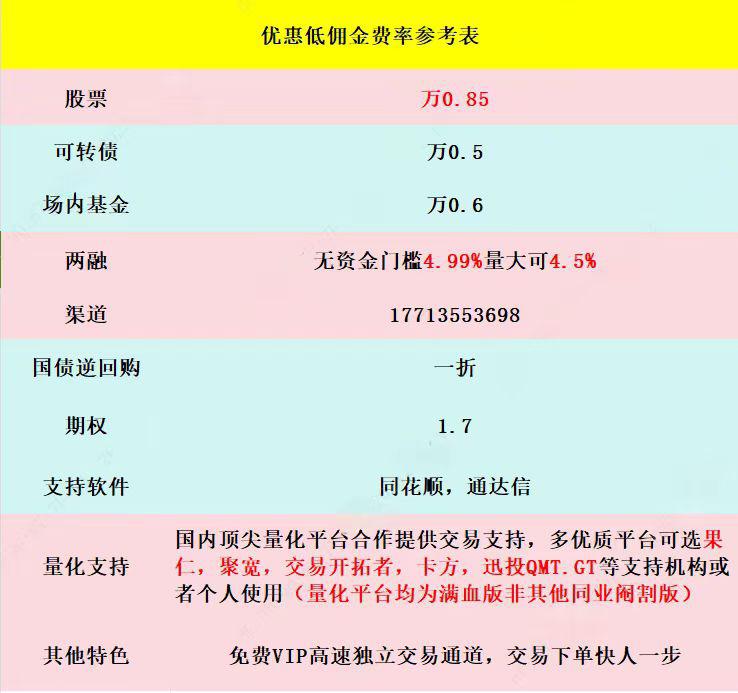 | 优惠低佣金费率参考表 | |
|---|---|
| 股票 | 万0.85 |
| 可转债 | 万0.5 |
| 场内基金 | 万0.6 |
| 两融 | 无资金门槛4.99%量大可4.5% |
| 渠道 | 17713553698 |
| 国债逆回购 | 一折 |
| 期权 | 1.7 |
| 支持软件 | 同花顺，通达信 |
| 量化支持 | 国内顶尖量化平台合作提供交易支持，多优质平台可选果仁，聚宽，交易开拓者，卡方，迅投QMT.GT等支持机构或者个人使用（量化平台均为满血版非其他同业阉割版） |
| 其他特色 | 免费VIP高速独立交易通道，交易下单快人一步 |